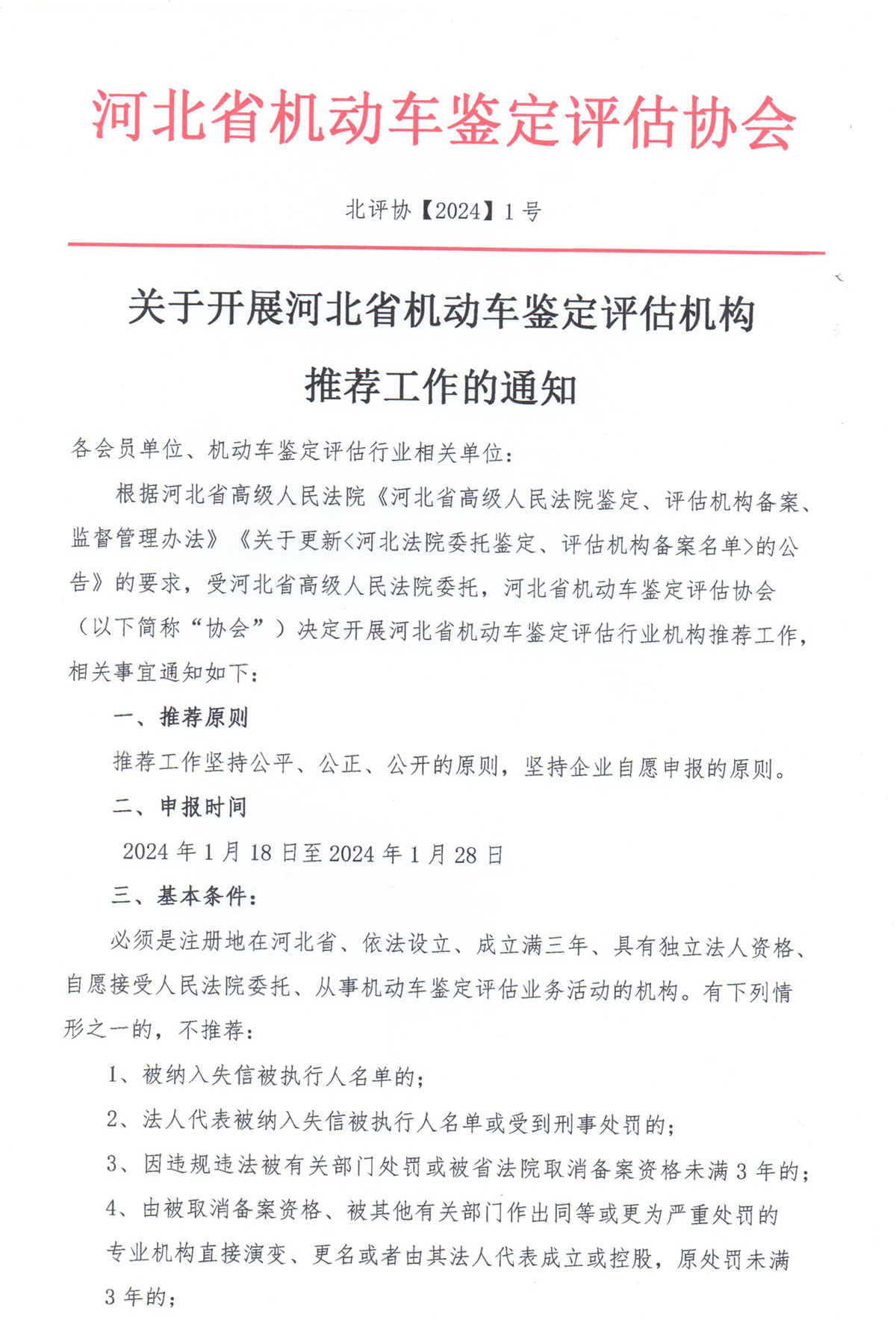 河北省机动车鉴定评估协会

北评协【2024】1号

关于开展河北省机动车鉴定评估机构推荐工作的通知

各会员单位、机动车鉴定评估行业相关单位：

根据河北省高级人民法院《河北省高级人民法院鉴定、评估机构备案、监督管理办法》《关于更新<河北法院委托鉴定、评估机构备案名单>的公告》的要求，受河北省高级人民法院委托，河北省机动车鉴定评估协会（以下简称“协会”）决定开展河北省机动车鉴定评估行业机构推荐工作，相关事宜通知如下：

一、推荐原则

推荐工作坚持公平、公正、公开的原则，坚持企业自愿申报的原则。

二、申报时间

2024年1月18日至2024年1月28日

三、基本条件：

必须是注册地在河北省、依法设立、成立满三年、具有独立法人资格、自愿接受人民法院委托、从事机动车鉴定评估业务活动的机构。有下列情形之一的，不推荐：

1、被纳入失信被执行人名单的；

2、法人代表被纳入失信被执行人名单或受到刑事处罚的；

3、因违规违法被有关部门处罚或被省法院取消备案资格未满3年的；

4、由被取消备案资格、被其他有关部门作出同等或更为严重处罚的专业机构直接演变、更名或者由其法人代表成立或控股，原处罚未满3年的；